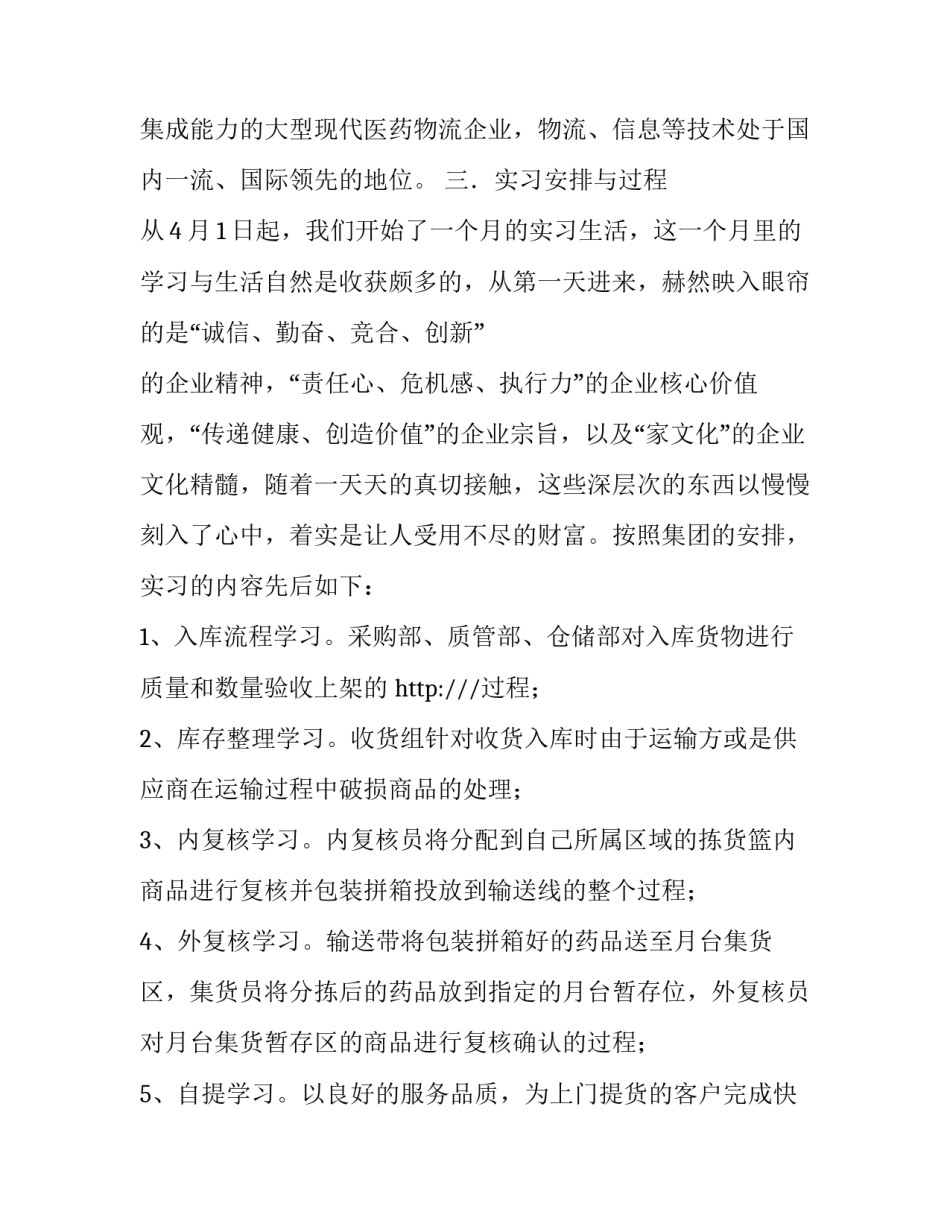 集成能力的大型现代医药物流企业，物流、信息等技术处于国内一流、国际领先的地位。 三．实习安排与过程

从4月1日起，我们开始了一个月的实习生活，这一个月里的学习与生活自然是收获颇多的，从第一天进来，赫然映入眼帘的是“诚信、勤奋、竞合、创新”

的企业精神，“责任心、危机感、执行力”的企业核心价值观，“传递健康、创造价值”的企业宗旨，以及“家文化”的企业文化精髓，随着一天天的真切接触，这些深层次的东西以慢慢刻入了心中，着实是让人受用不尽的财富。按照集团的安排，实习的内容先后如下：

1、入库流程学习。采购部、质管部、仓储部对入库货物进行质量和数量验收上架的http:///过程；

2、库存整理学习。收货组针对收货入库时由于运输方或是供应商在运输过程中破损商品的处理；

3、内复核学习。内复核员将分配到自己所属区域的拣货篮内商品进行复核并包装拼箱投放到输送线的整个过程；

4、外复核学习。输送带将包装拼箱好的药品送至月台集货区，集货员将分拣后的药品放到指定的月台暂存位，外复核员对月台集货暂存区的商品进行复核确认的过程；

5、自提学习。以良好的服务品质，为上门提货的客户完成快